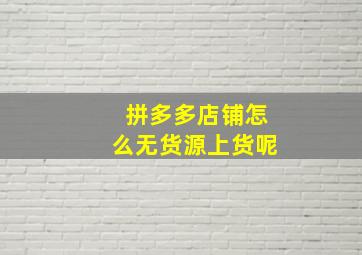 拼多多店铺怎么无货源上货呢